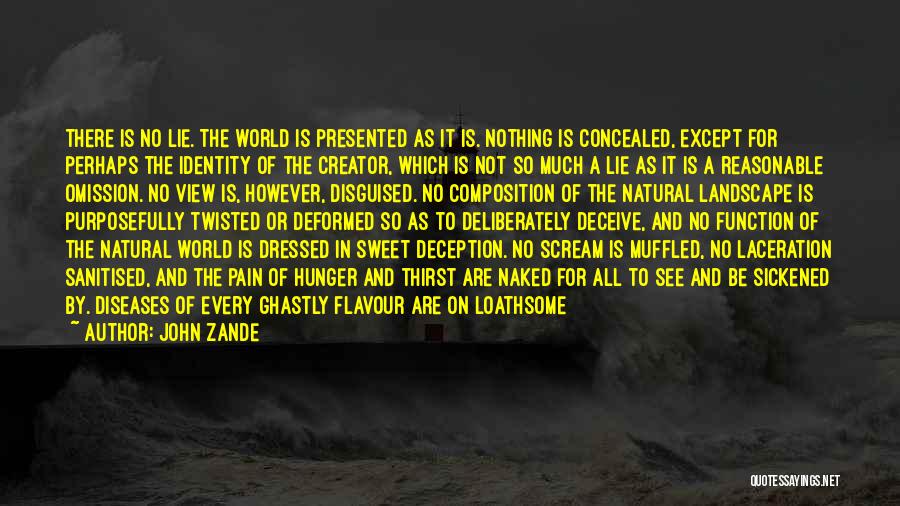 THERE IS NO LIE. THE WORLD IS PRESENTED AS IT IS. NOTHING IS CONCEALED, EXCEPT FOR PERHAPS THE IDENTITY OF THE CREATOR, WHICH IS NOT SO MUCH A LIE AS IT IS A REASONABLE OMISSION. NO VIEW IS, HOWEVER, DISGUISED. NO COMPOSITION OF THE NATURAL LANDSCAPE IS PURPOSEFULLY TWISTED OR DEFORMED SO AS TO DELIBERATELY DECEIVE, AND NO FUNCTION OF THE NATURAL WORLD IS DRESSED IN SWEET DECEPTION. NO SCREAM IS MUFFLED, NO LACERATION SANITISED, AND THE PAIN OF HUNGER AND THIRST ARE NAKED FOR ALL TO SEE AND BE SICKENED BY. DISEASES OF EVERY GHASTLY FLAVOUR ARE ON LOATHSOME

~ AUTHOR: JOHN ZANDE

QUOTESSAYINGS.NET